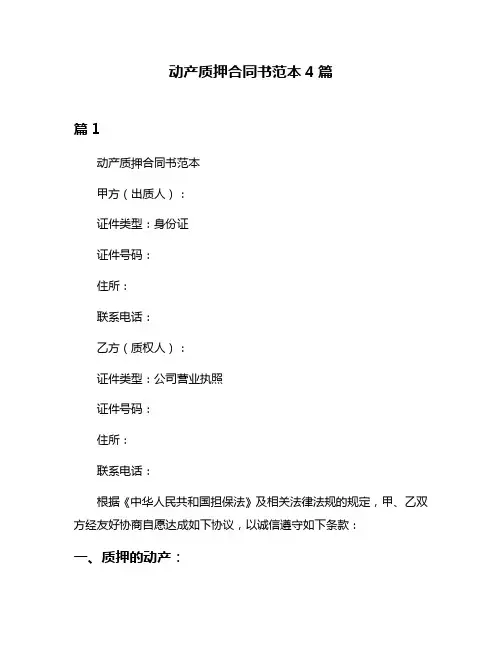 动产质押合同书范本 4 篇

篇 1

动产质押合同书范本

甲方（出质人）：

证件类型：身份证

证件号码：

住所：

联系电话：

乙方（质权人）：

证件类型：公司营业执照

证件号码：

住所：

联系电话：

根据《中华人民共和国担保法》及相关法律法规的规定，甲、乙双方经友好协商自愿达成如下协议，以诚信遵守如下条款：

一、质押的动产：